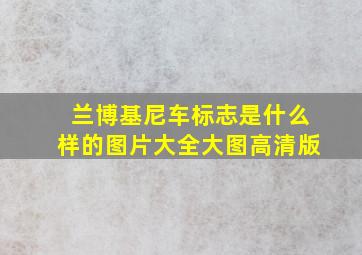 兰博基尼车标志是什么样的图片大全大图高清版